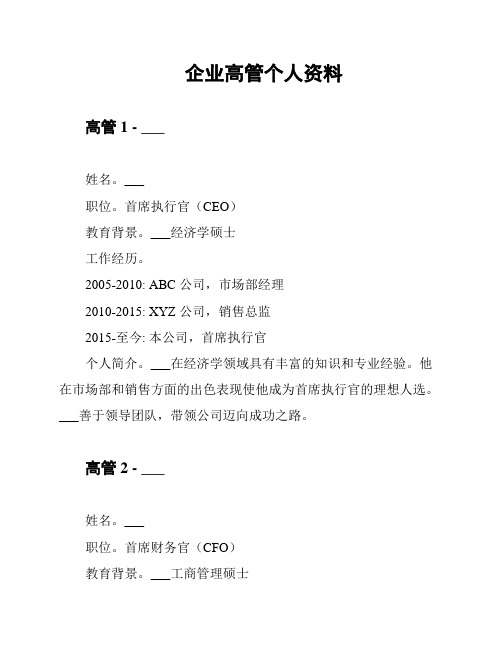 企业高管个人资料

高管 1 - ___

姓名。___

职位。首席执行官（CEO）

教育背景。___经济学硕士

工作经历。

2005-2010: ABC 公司，市场部经理

2010-2015: XYZ 公司，销售总监

2015-至今: 本公司，首席执行官

个人简介。___在经济学领域具有丰富的知识和专业经验。他在市场部和销售方面的出色表现使他成为首席执行官的理想人选。___善于领导团队，带领公司迈向成功之路。

高管 2 - ___

姓名。___

职位。首席财务官（CFO）

教育背景。___工商管理硕士